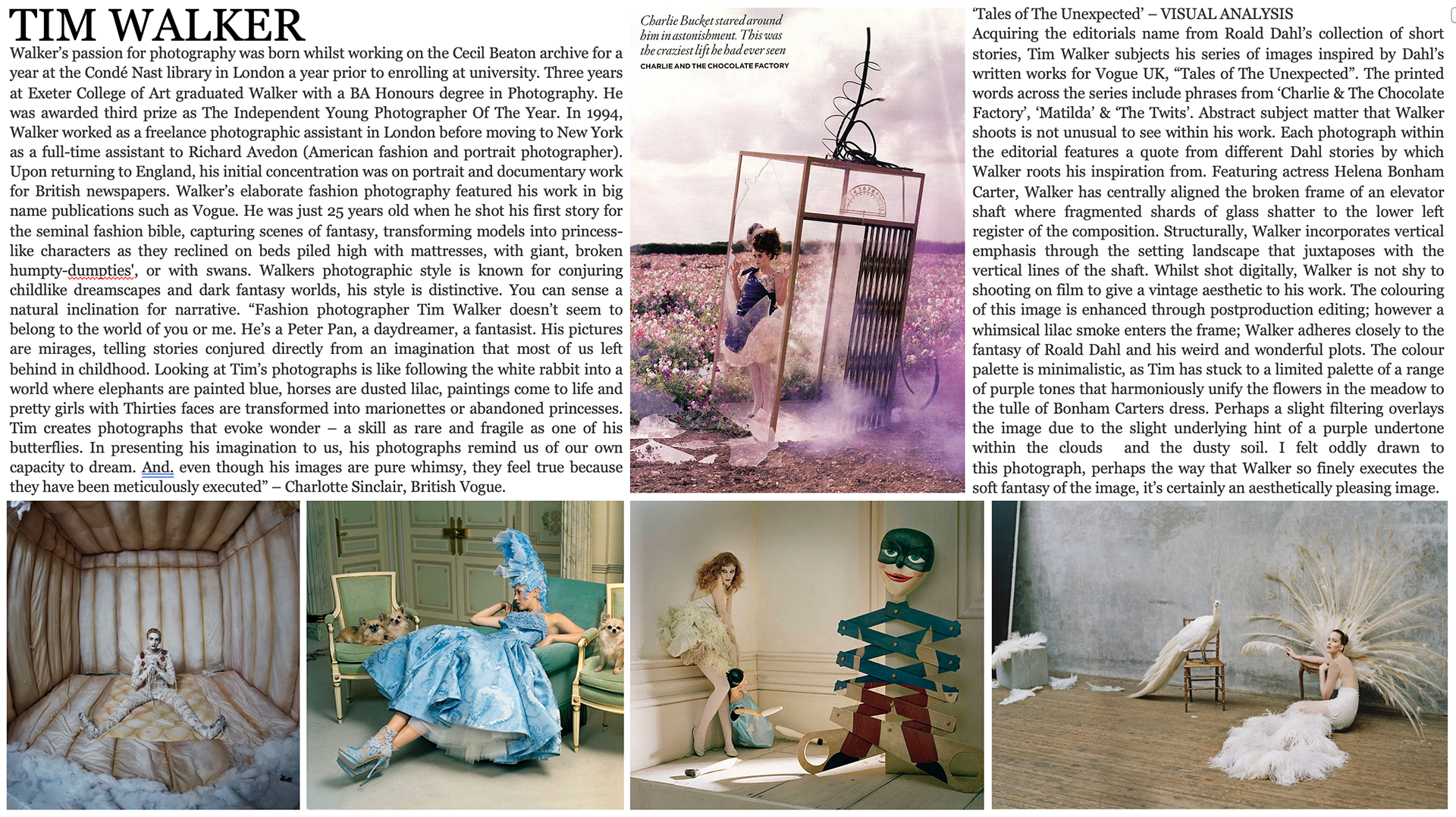 TIM WALKER

Walker's passion for photography was born whilst working on the Cecil Beaton archive for a year at the Condé Nast library in London a year prior to enrolling at university. Three years at Exeter College of Art graduated Walker with a BA Honours degree in Photography. He was awarded third prize as The Independent Young Photographer Of The Year. In 1994, Walker worked as a freelance photographic assistant in London before moving to New York as a full-time assistant to Richard Avedon (American fashion and portrait photographer). Upon returning to England, his initial concentration was on portrait and documentary work for British newspapers. Walker's elaborate fashion photography featured his work in big name publications such as Vogue. He was just 25 years old when he shot his first story for the seminal fashion bible, capturing scenes of fantasy, transforming models into princess-like characters as they reclined on beds piled high with mattresses, with giant, broken humpty-dumpties', or with swans. Walkers photographic style is known for conjuring childlike dreamscapes and dark fantasy worlds, his style is distinctive. You can sense a natural inclination for narrative. "Fashion photographer Tim Walker doesn't seem to belong to the world of you or me. He's a Peter Pan, a daydreamer, a fantasist. His pictures are mirages, telling stories conjured directly from an imagination that most of us left behind in childhood. Looking at Tim's photographs is like following the white rabbit into a world where elephants are painted blue, horses are dusted lilac, paintings come to life and pretty girls with Thirties faces are transformed into marionettes or abandoned princesses. Tim creates photographs that evoke wonder – a skill as rare and fragile as one of his butterflies. In presenting his imagination to us, his photographs remind us of our own capacity to dream. And, even though his images are pure whimsy, they feel true because they have been meticulously executed" – Charlotte Sinclair, British Vogue.

Charlie Bucket stared around him in astonishment. This was the craziest lift he had ever seen
CHARLIE AND THE CHOCOLATE FACTORY

'Tales of The Unexpected' – VISUAL ANALYSIS
Acquiring the editorials name from Roald Dahl's collection of short stories, Tim Walker subjects his series of images inspired by Dahl's written works for Vogue UK, "Tales of The Unexpected". The printed words across the series include phrases from 'Charlie & The Chocolate Factory', 'Matilda' & 'The Twits'. Abstract subject matter that Walker shoots is not unusual to see within his work. Each photograph within the editorial features a quote from different Dahl stories by which Walker roots his inspiration from. Featuring actress Helena Bonham Carter, Walker has centrally aligned the broken frame of an elevator shaft where fragmented shards of glass shatter to the lower left register of the composition. Structurally, Walker incorporates vertical emphasis through the setting landscape that juxtaposes with the vertical lines of the shaft. Whilst shot digitally, Walker is not shy to shooting on film to give a vintage aesthetic to his work. The colouring of this image is enhanced through postproduction editing; however a whimsical lilac smoke enters the frame; Walker adheres closely to the fantasy of Roald Dahl and his weird and wonderful plots. The colour palette is minimalistic, as Tim has stuck to a limited palette of a range of purple tones that harmoniously unify the flowers in the meadow to the tulle of Bonham Carters dress. Perhaps a slight filtering overlays the image due to the slight underlying hint of a purple undertone within the clouds and the dusty soil. I felt oddly drawn to this photograph, perhaps the way that Walker so finely executes the soft fantasy of the image, it's certainly an aesthetically pleasing image.